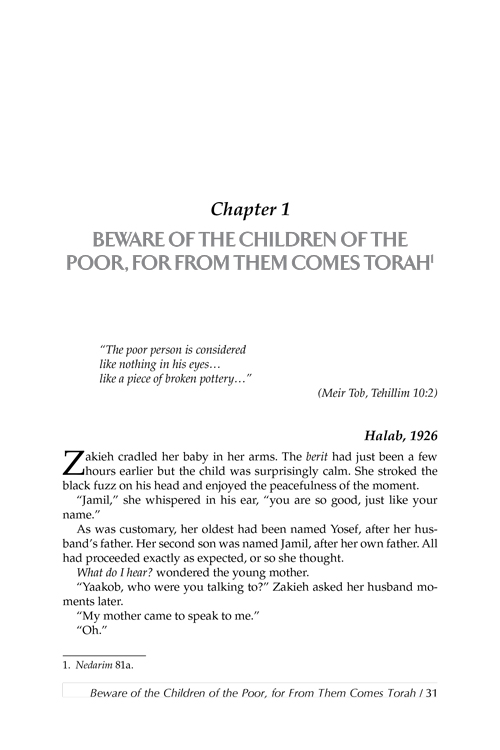 Chapter 1

BEWARE OF THE CHILDREN OF THE POOR, FOR FROM THEM COMES TORAH$^1$

"The poor person is considered
like nothing in his eyes…
like a piece of broken pottery…"

(Meir Tob, Tehillim 10:2)

Halab, 1926

Zakieh cradled her baby in her arms. The berit had just been a few hours earlier but the child was surprisingly calm. She stroked the black fuzz on his head and enjoyed the peacefulness of the moment.

"Jamil," she whispered in his ear, "you are so good, just like your name."

As was customary, her oldest had been named Yosef, after her husband's father. Her second son was named Jamil, after her own father. All had proceeded exactly as expected, or so she thought.

What do I hear? wondered the young mother.

"Yaakob, who were you talking to?" Zakieh asked her husband moments later.

"My mother came to speak to me."

"Oh."

1. Nedarim 81a.

Beware of the Children of the Poor, for From Them Comes Torah / 31